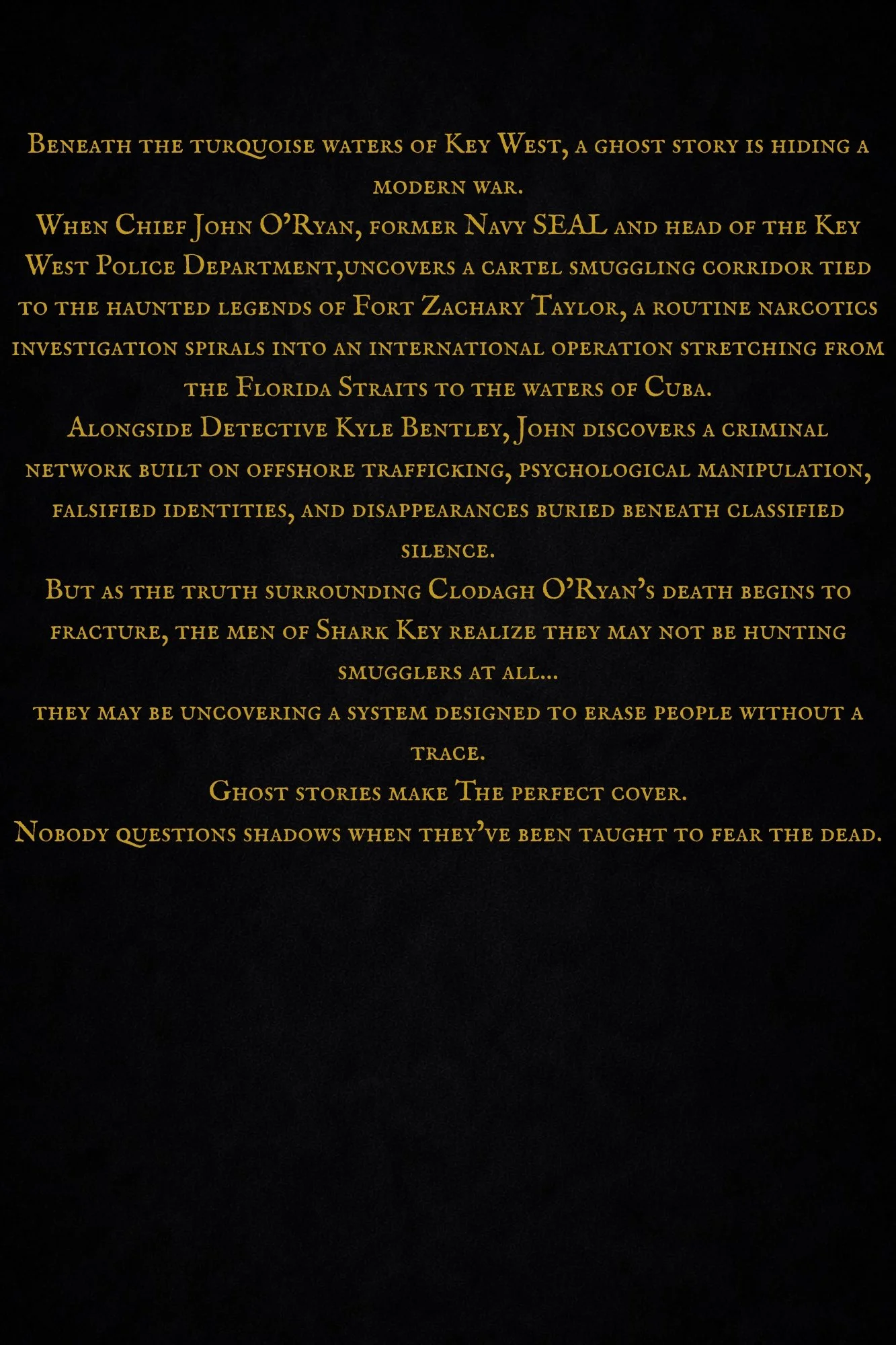 Beneath the turquoise waters of Key West, a ghost story is hiding a modern war.

When Chief John O'Ryan, former Navy SEAL and head of the Key West Police Department,uncovers a cartel smuggling corridor tied to the haunted legends of Fort Zachary Taylor, a routine narcotics investigation spirals into an international operation stretching from the Florida Straits to the waters of Cuba.

Alongside Detective Kyle Bentley, John discovers a criminal network built on offshore trafficking, psychological manipulation, falsified identities, and disappearances buried beneath classified silence.

But as the truth surrounding Clodagh O'Ryan's death begins to fracture, the men of Shark Key realize they may not be hunting smugglers at all...

they may be uncovering a system designed to erase people without a trace.

Ghost stories make The perfect cover.

Nobody questions shadows when they've been taught to fear the dead.